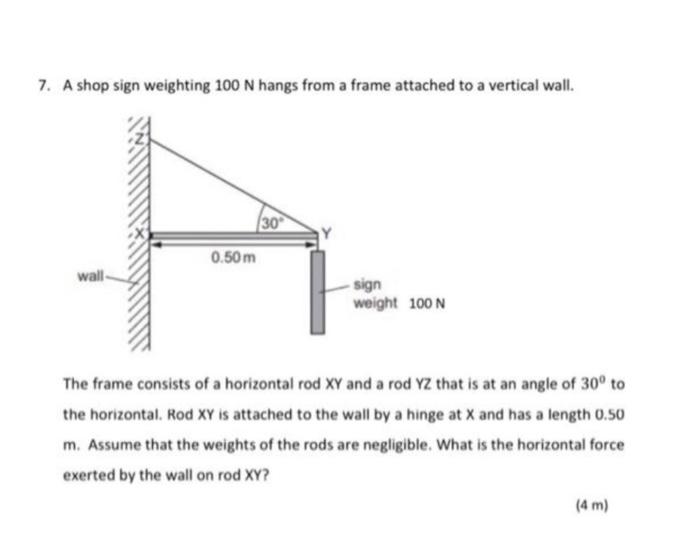 7. A shop sign weighting 100 N hangs from a frame attached to a vertical wall.

Z

30°

X

Y

0.50 m

wall

sign weight 100 N

The frame consists of a horizontal rod XY and a rod YZ that is at an angle of $30^0$ to the horizontal. Rod XY is attached to the wall by a hinge at X and has a length 0.50 m. Assume that the weights of the rods are negligible. What is the horizontal force exerted by the wall on rod XY?

(4 m)